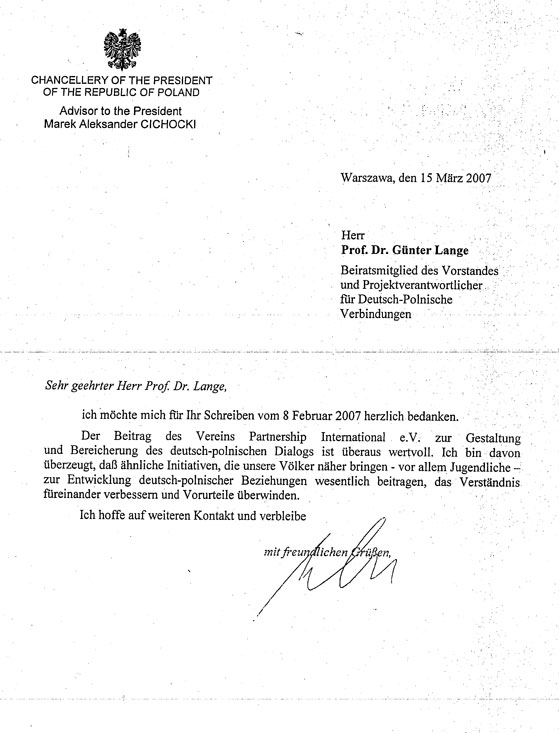 CHANCELLERY OF THE PRESIDENT
OF THE REPUBLIC OF POLAND
Advisor to the President
Marek Aleksander CICHOCKI

Warszawa, den 15 März 2007

Herr
Prof. Dr. Günter Lange
Beiratsmitglied des Vorstandes und Projektverantwortlicher für Deutsch-Polnische Verbindungen

Sehr geehrter Herr Prof. Dr. Lange,

ich möchte mich für Ihr Schreiben vom 8 Februar 2007 herzlich bedanken.

Der Beitrag des Vereins Partnership International e.V. zur Gestaltung und Bereicherung des deutsch-polnischen Dialogs ist überaus wertvoll. Ich bin davon überzeugt, daß ähnliche Initiativen, die unsere Völker näher bringen - vor allem Jugendliche – zur Entwicklung deutsch-polnischer Beziehungen wesentlich beitragen, das Verständnis füreinander verbessern und Vorurteile überwinden.

Ich hoffe auf weiteren Kontakt und verbleibe

mit freundlichen Grüßen,